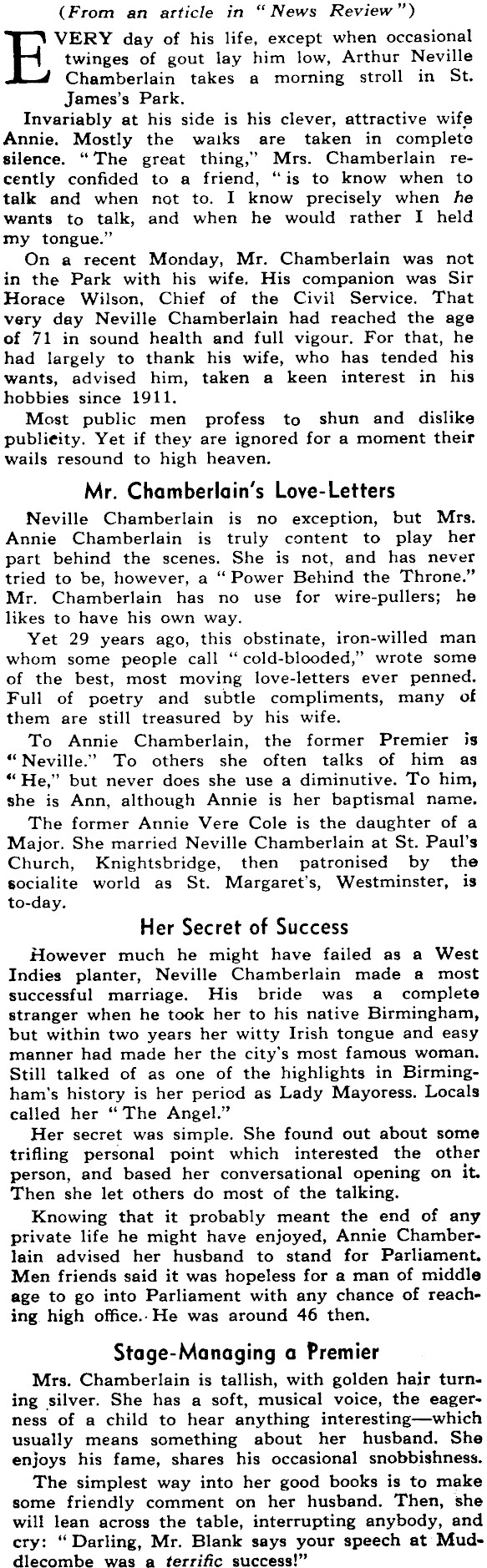 (From an article in "News Review")

EVERY day of his life, except when occasional twinges of gout lay him low, Arthur Neville Chamberlain takes a morning stroll in St. James's Park.

Invariably at his side is his clever, attractive wife Annie. Mostly the walks are taken in complete silence. "The great thing," Mrs. Chamberlain recently confided to a friend, "is to know when to talk and when not to. I know precisely when he wants to talk, and when he would rather I held my tongue."

On a recent Monday, Mr. Chamberlain was not in the Park with his wife. His companion was Sir Horace Wilson, Chief of the Civil Service. That very day Neville Chamberlain had reached the age of 71 in sound health and full vigour. For that, he had largely to thank his wife, who has tended his wants, advised him, taken a keen interest in his hobbies since 1911.

Most public men profess to shun and dislike publicity. Yet if they are ignored for a moment their wails resound to high heaven.

Mr. Chamberlain's Love-Letters

Neville Chamberlain is no exception, but Mrs. Annie Chamberlain is truly content to play her part behind the scenes. She is not, and has never tried to be, however, a "Power Behind the Throne." Mr. Chamberlain has no use for wire-pullers; he likes to have his own way.

Yet 29 years ago, this obstinate, iron-willed man whom some people call "cold-blooded," wrote some of the best, most moving love-letters ever penned. Full of poetry and subtle compliments, many of them are still treasured by his wife.

To Annie Chamberlain, the former Premier is "Neville." To others she often talks of him as "He," but never does she use a diminutive. To him, she is Ann, although Annie is her baptismal name.

The former Annie Vere Cole is the daughter of a Major. She married Neville Chamberlain at St. Paul's Church, Knightsbridge, then patronised by the socialite world as St. Margaret's, Westminster, is to-day.

Her Secret of Success

However much he might have failed as a West Indies planter, Neville Chamberlain made a most successful marriage. His bride was a complete stranger when he took her to his native Birmingham, but within two years her witty Irish tongue and easy manner had made her the city's most famous woman. Still talked of as one of the highlights in Birmingham's history is her period as Lady Mayoress. Locals called her "The Angel."

Her secret was simple. She found out about some trifling personal point which interested the other person, and based her conversational opening on it. Then she let others do most of the talking.

Knowing that it probably meant the end of any private life he might have enjoyed, Annie Chamberlain advised her husband to stand for Parliament. Men friends said it was hopeless for a man of middle age to go into Parliament with any chance of reaching high office. He was around 46 then.

Stage-Managing a Premier

Mrs. Chamberlain is tallish, with golden hair turning silver. She has a soft, musical voice, the eagerness of a child to hear anything interesting—which usually means something about her husband. She enjoys his fame, shares his occasional snobbishness.

The simplest way into her good books is to make some friendly comment on her husband. Then, she will lean across the table, interrupting anybody, and cry: "Darling, Mr. Blank says your speech at Muddlecombe was a terrific success!"